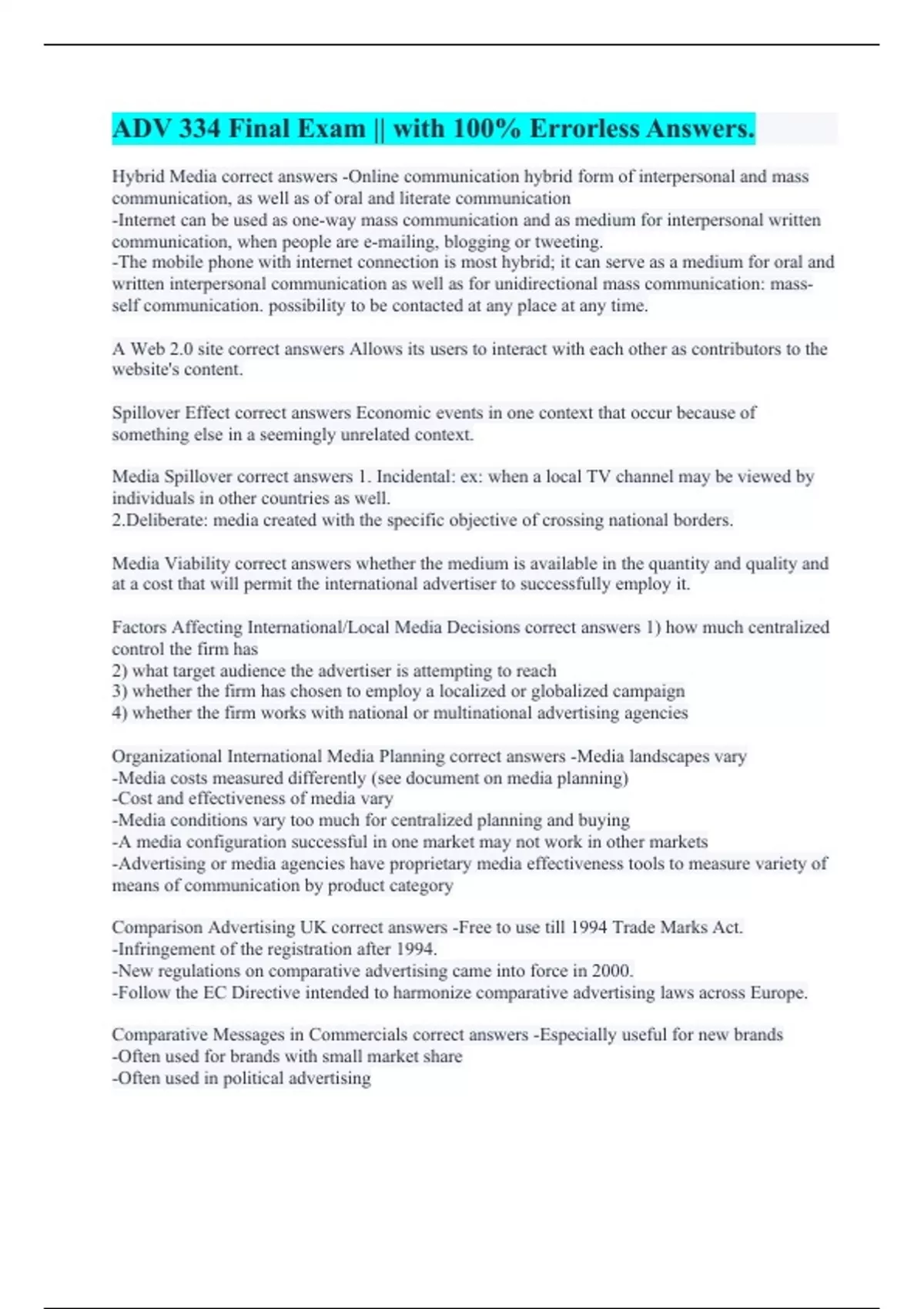 ADV 334 Final Exam || with 100% Errorless Answers.

Hybrid Media correct answers -Online communication hybrid form of interpersonal and mass communication, as well as of oral and literate communication
-Internet can be used as one-way mass communication and as medium for interpersonal written communication, when people are e-mailing, blogging or tweeting.
-The mobile phone with internet connection is most hybrid; it can serve as a medium for oral and written interpersonal communication as well as for unidirectional mass communication: mass-self communication. possibility to be contacted at any place at any time.

A Web 2.0 site correct answers Allows its users to interact with each other as contributors to the website's content.

Spillover Effect correct answers Economic events in one context that occur because of something else in a seemingly unrelated context.

Media Spillover correct answers 1. Incidental: ex: when a local TV channel may be viewed by individuals in other countries as well.
2.Deliberate: media created with the specific objective of crossing national borders.

Media Viability correct answers whether the medium is available in the quantity and quality and at a cost that will permit the international advertiser to successfully employ it.

Factors Affecting International/Local Media Decisions correct answers 1) how much centralized control the firm has
2) what target audience the advertiser is attempting to reach
3) whether the firm has chosen to employ a localized or globalized campaign
4) whether the firm works with national or multinational advertising agencies

Organizational International Media Planning correct answers -Media landscapes vary
-Media costs measured differently (see document on media planning)
-Cost and effectiveness of media vary
-Media conditions vary too much for centralized planning and buying
-A media configuration successful in one market may not work in other markets
-Advertising or media agencies have proprietary media effectiveness tools to measure variety of means of communication by product category

Comparison Advertising UK correct answers -Free to use till 1994 Trade Marks Act.
-Infringement of the registration after 1994.
-New regulations on comparative advertising came into force in 2000.
-Follow the EC Directive intended to harmonize comparative advertising laws across Europe.

Comparative Messages in Commercials correct answers -Especially useful for new brands
-Often used for brands with small market share
-Often used in political advertising